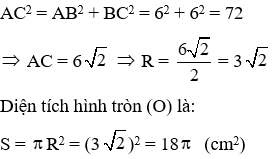 $AC^2 = AB^2 + BC^2 = 6^2 + 6^2 = 72$

$\Rightarrow AC = 6\sqrt{2} \Rightarrow R = \frac{6\sqrt{2}}{2} = 3\sqrt{2}$

Diện tích hình tròn (O) là:

$S = \pi R^2 = (3\sqrt{2})^2 = 18\pi$ $(cm^2)$